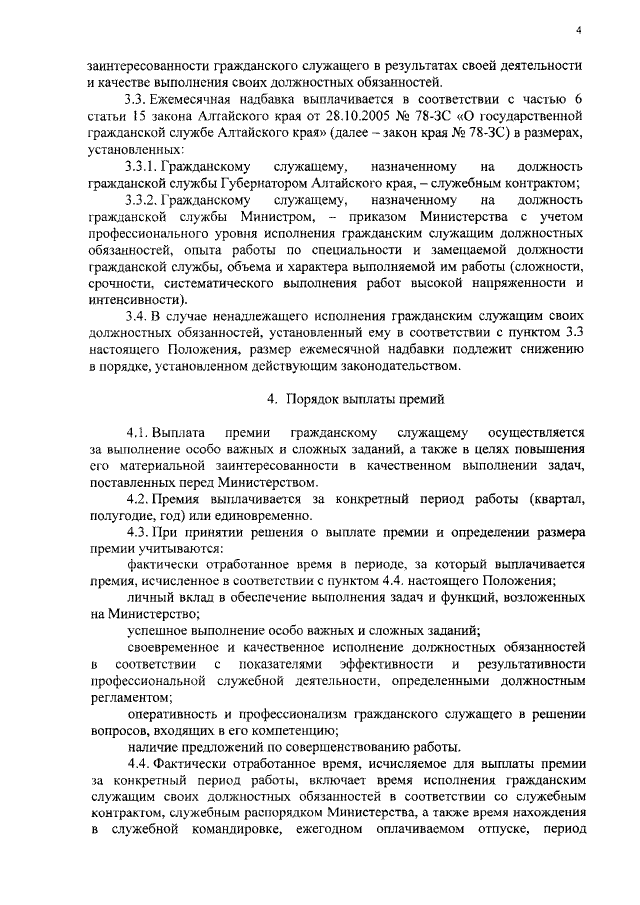 4

заинтересованности гражданского служащего в результатах своей деятельности и качестве выполнения своих должностных обязанностей.

3.3. Ежемесячная надбавка выплачивается в соответствии с частью 6 статьи 15 закона Алтайского края от 28.10.2005 № 78-ЗС «О государственной гражданской службе Алтайского края» (далее – закон края № 78-ЗС) в размерах, установленных:

3.3.1. Гражданскому служащему, назначенному на должность гражданской службы Губернатором Алтайского края, – служебным контрактом;

3.3.2. Гражданскому служащему, назначенному на должность гражданской службы Министром, – приказом Министерства с учетом профессионального уровня исполнения гражданским служащим должностных обязанностей, опыта работы по специальности и замещаемой должности гражданской службы, объема и характера выполняемой им работы (сложности, срочности, систематического выполнения работ высокой напряженности и интенсивности).

3.4. В случае ненадлежащего исполнения гражданским служащим своих должностных обязанностей, установленный ему в соответствии с пунктом 3.3 настоящего Положения, размер ежемесячной надбавки подлежит снижению в порядке, установленном действующим законодательством.

4. Порядок выплаты премий

4.1. Выплата премии гражданскому служащему осуществляется за выполнение особо важных и сложных заданий, а также в целях повышения его материальной заинтересованности в качественном выполнении задач, поставленных перед Министерством.

4.2. Премия выплачивается за конкретный период работы (квартал, полугодие, год) или единовременно.

4.3. При принятии решения о выплате премии и определении размера премии учитываются:

фактически отработанное время в периоде, за который выплачивается премия, исчисленное в соответствии с пунктом 4.4. настоящего Положения;

личный вклад в обеспечение выполнения задач и функций, возложенных на Министерство;

успешное выполнение особо важных и сложных заданий;

своевременное и качественное исполнение должностных обязанностей в соответствии с показателями эффективности и результативности профессиональной служебной деятельности, определенными должностным регламентом;

оперативность и профессионализм гражданского служащего в решении вопросов, входящих в его компетенцию;

наличие предложений по совершенствованию работы.

4.4. Фактически отработанное время, исчисляемое для выплаты премии за конкретный период работы, включает время исполнения гражданским служащим своих должностных обязанностей в соответствии со служебным контрактом, служебным распорядком Министерства, а также время нахождения в служебной командировке, ежегодном оплачиваемом отпуске, период